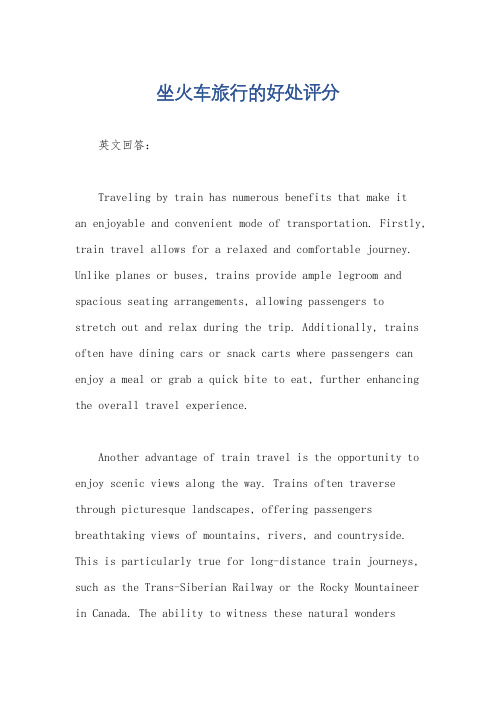 坐火车旅行的好处评分

英文回答：

Traveling by train has numerous benefits that make it an enjoyable and convenient mode of transportation. Firstly, train travel allows for a relaxed and comfortable journey. Unlike planes or buses, trains provide ample legroom and spacious seating arrangements, allowing passengers to stretch out and relax during the trip. Additionally, trains often have dining cars or snack carts where passengers can enjoy a meal or grab a quick bite to eat, further enhancing the overall travel experience.

Another advantage of train travel is the opportunity to enjoy scenic views along the way. Trains often traverse through picturesque landscapes, offering passengers breathtaking views of mountains, rivers, and countryside. This is particularly true for long-distance train journeys, such as the Trans-Siberian Railway or the Rocky Mountaineer in Canada. The ability to witness these natural wonders